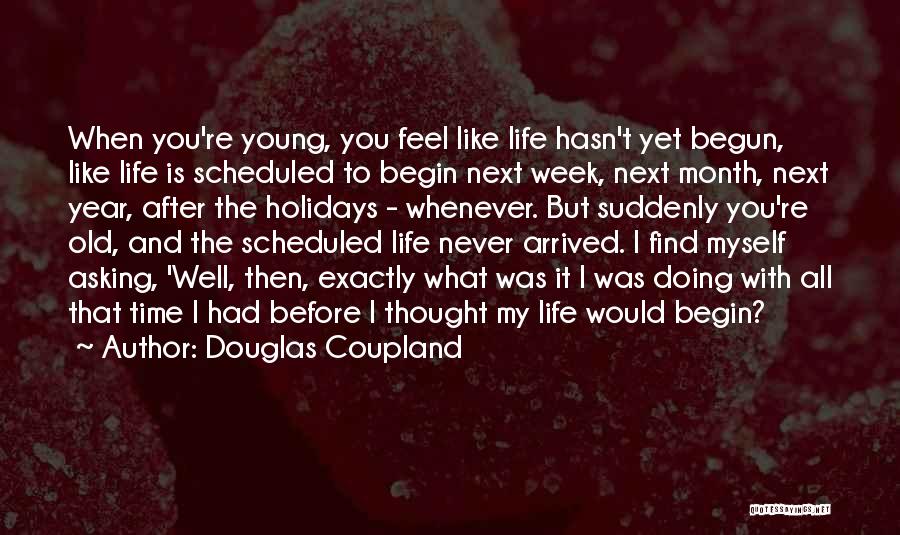 When you're young, you feel like life hasn't yet begun, like life is scheduled to begin next week, next month, next year, after the holidays - whenever. But suddenly you're old, and the scheduled life never arrived. I find myself asking, 'Well, then, exactly what was it I was doing with all that time I had before I thought my life would begin?
~ Author: Douglas Coupland

QUOTESSAYINGS.NET